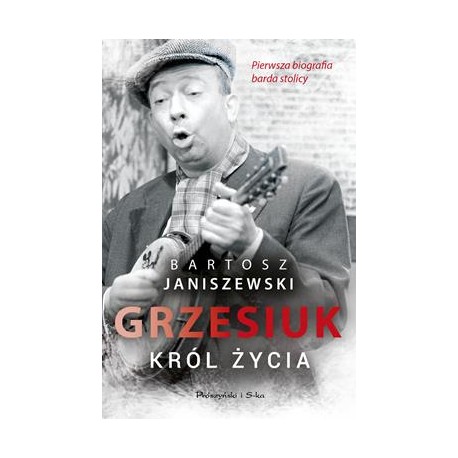 Pierwsza biografia barda stolicy

BARTOSZ JANISZEWSKI

GRZESIUK

KRÓL ŻYCIA

Prószyński i S-ka